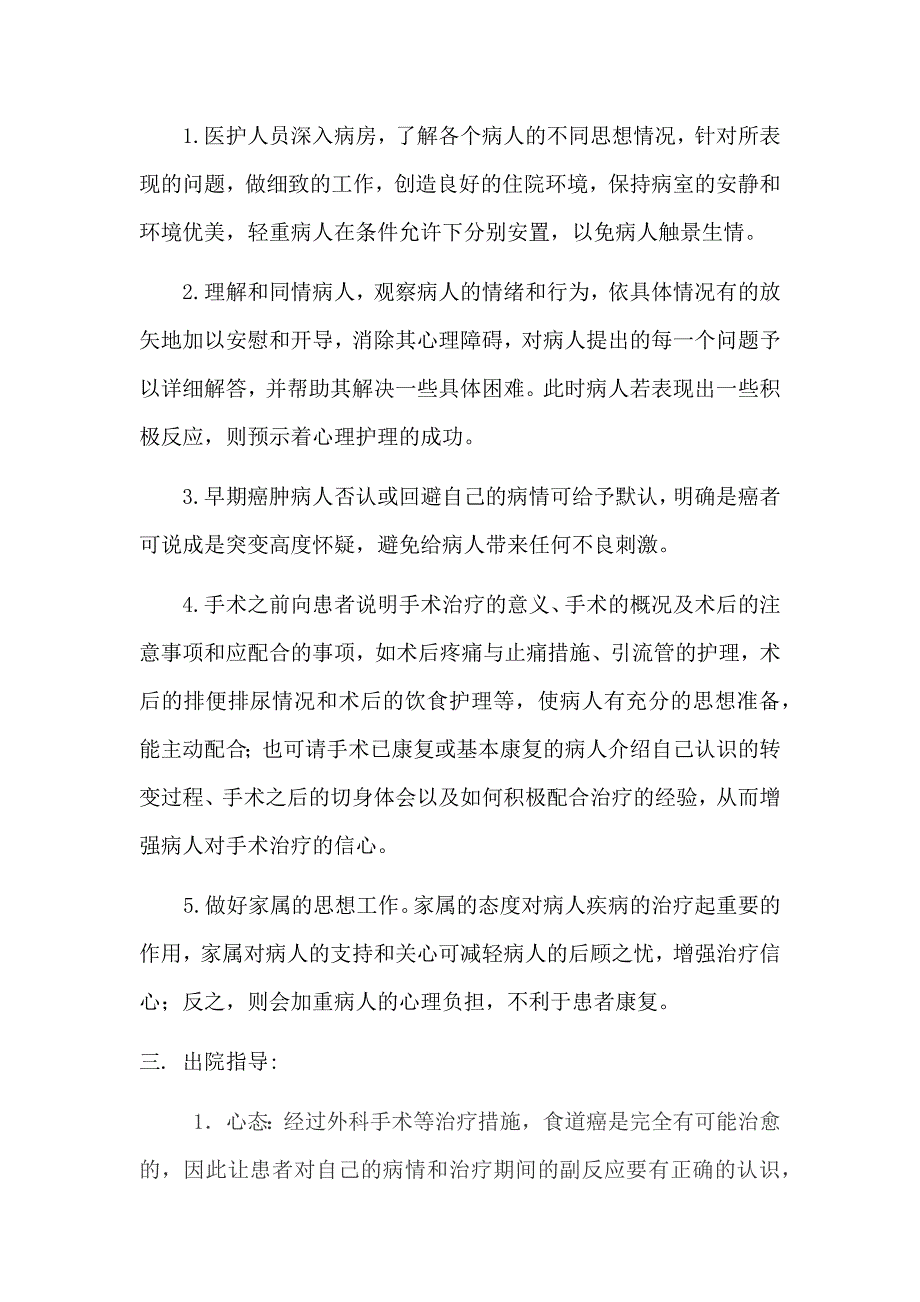 1.医护人员深入病房，了解各个病人的不同思想情况，针对所表现的问题，做细致的工作，创造良好的住院环境，保持病室的安静和环境优美，轻重病人在条件允许下分别安置，以免病人触景生情。

2.理解和同情病人，观察病人的情绪和行为，依具体情况有的放矢地加以安慰和开导，消除其心理障碍，对病人提出的每一个问题予以详细解答，并帮助其解决一些具体困难。此时病人若表现出一些积极反应，则预示着心理护理的成功。

3.早期癌肿病人否认或回避自己的病情可给予默认，明确是癌者可说成是突变高度怀疑，避免给病人带来任何不良刺激。

4.手术之前向患者说明手术治疗的意义、手术的概况及术后的注意事项和应配合的事项，如术后疼痛与止痛措施、引流管的护理，术后的排便排尿情况和术后的饮食护理等，使病人有充分的思想准备，能主动配合；也可请手术已康复或基本康复的病人介绍自己认识的转变过程、手术之后的切身体会以及如何积极配合治疗的经验，从而增强病人对手术治疗的信心。

5.做好家属的思想工作。家属的态度对病人疾病的治疗起重要的作用，家属对病人的支持和关心可减轻病人的后顾之忧，增强治疗信心；反之，则会加重病人的心理负担，不利于患者康复。

三. 出院指导:

1. 心态: 经过外科手术等治疗措施，食道癌是完全有可能治愈的，因此让患者对自己的病情和治疗期间的副反应要有正确的认识，